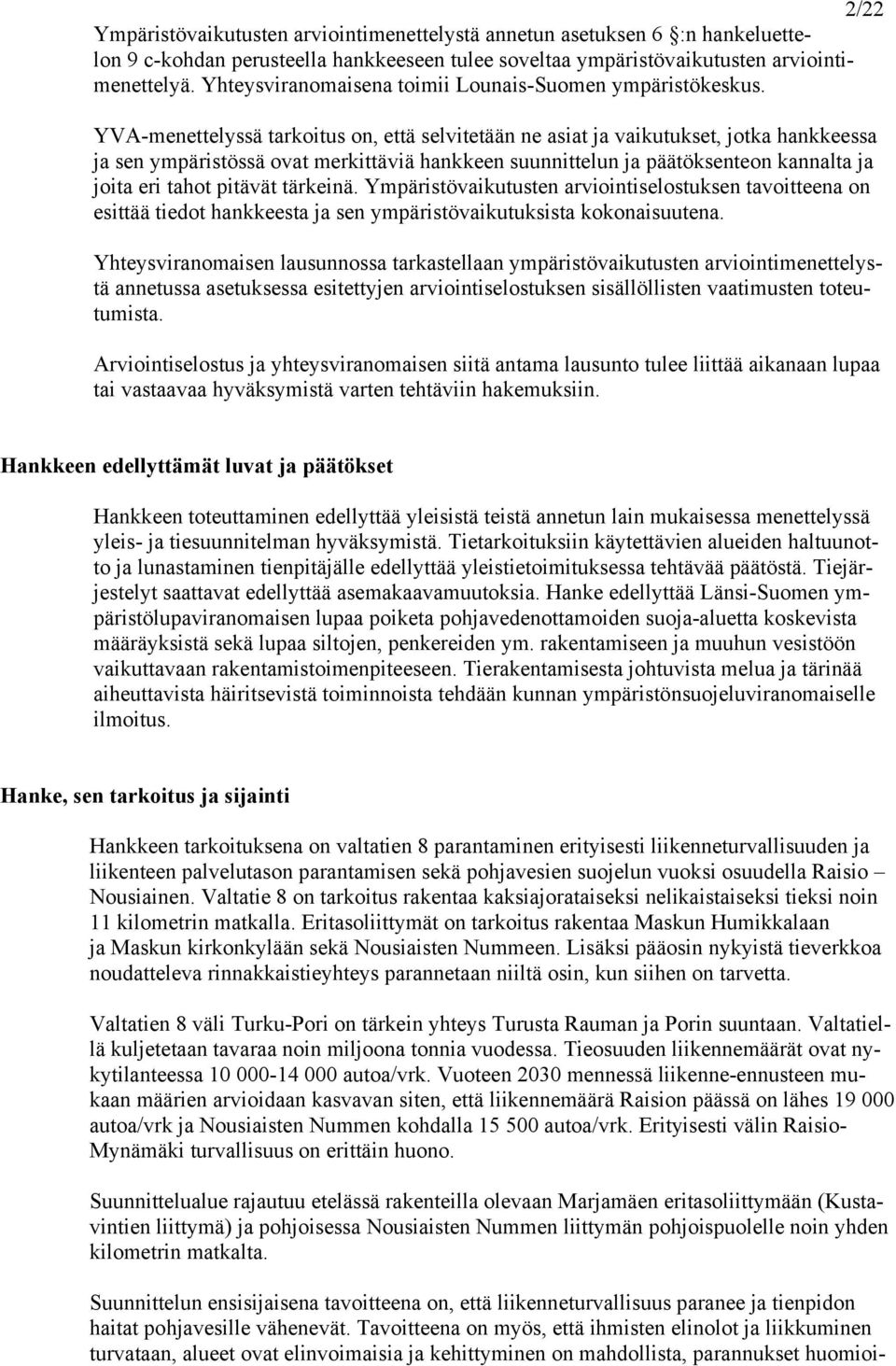 2/22

Ympäristövaikutusten arviointimenettelystä annetun asetuksen 6 §:n hankeluettelon 9 c-kohdan perusteella hankkeeseen tulee soveltaa ympäristövaikutusten arviointimenettelyä. Yhteysviranomaisena toimii Lounais-Suomen ympäristökeskus.

YVA-menettelyssä tarkoitus on, että selvitetään ne asiat ja vaikutukset, jotka hankkeessa ja sen ympäristössä ovat merkittäviä hankkeen suunnittelun ja päätöksenteon kannalta ja joita eri tahot pitävät tärkeinä. Ympäristövaikutusten arviointiselostuksen tavoitteena on esittää tiedot hankkeesta ja sen ympäristövaikutuksista kokonaisuutena.

Yhteysviranomaisen lausunnossa tarkastellaan ympäristövaikutusten arviointimenettelystä annetussa asetuksessa esitettyjen arviointiselostuksen sisällöllisten vaatimusten toteutumista.

Arviointiselostus ja yhteysviranomaisen siitä antama lausunto tulee liittää aikanaan lupaa tai vastaavaa hyväksymistä varten tehtäviin hakemuksiin.

Hankkeen edellyttämät luvat ja päätökset

Hankkeen toteuttaminen edellyttää yleisistä teistä annetun lain mukaisessa menettelyssä yleis- ja tiesuunnitelman hyväksymistä. Tietarkoituksiin käytettävien alueiden haltuunotto ja lunastaminen tienpitäjälle edellyttää yleistietoimituksessa tehtävää päätöstä. Tiejärjestelyt saattavat edellyttää asemakaavamuutoksia. Hanke edellyttää Länsi-Suomen ympäristölupaviranomaisen lupaa poiketa pohjavedenottamoiden suoja-aluetta koskevista määräyksistä sekä lupaa siltojen, penkereiden ym. rakentamiseen ja muuhun vesistöön vaikuttavaan rakentamistoimenpiteeseen. Tierakentamisesta johtuvista melua ja tärinää aiheuttavista häiritsevistä toiminnoista tehdään kunnan ympäristönsuojeluviranomaiselle ilmoitus.

Hanke, sen tarkoitus ja sijainti

Hankkeen tarkoituksena on valtatien 8 parantaminen erityisesti liikenneturvallisuuden ja liikenteen palvelutason parantamisen sekä pohjavesien suojelun vuoksi osuudella Raisio – Nousiainen. Valtatie 8 on tarkoitus rakentaa kaksiajorataiseksi nelikaistaiseksi tieksi noin 11 kilometrin matkalla. Eritasoliittymät on tarkoitus rakentaa Maskun Humikkalaan ja Maskun kirkonkylään sekä Nousiaisten Nummeen. Lisäksi pääosin nykyistä tieverkkoa noudatteleva rinnakkaistieyhteys parannetaan niiltä osin, kun siihen on tarvetta.

Valtatien 8 väli Turku-Pori on tärkein yhteys Turusta Rauman ja Porin suuntaan. Valtatiellä kuljetetaan tavaraa noin miljoona tonnia vuodessa. Tieosuuden liikennemäärät ovat nykytilanteessa 10 000-14 000 autoa/vrk. Vuoteen 2030 mennessä liikenne-ennusteen mukaan määrien arvioidaan kasvavan siten, että liikennemäärä Raision päässä on lähes 19 000 autoa/vrk ja Nousiaisten Nummen kohdalla 15 500 autoa/vrk. Erityisesti välin Raisio-Mynämäki turvallisuus on erittäin huono.

Suunnittelualue rajautuu etelässä rakenteilla olevaan Marjamäen eritasoliittymään (Kustavintien liittymä) ja pohjoisessa Nousiaisten Nummen liittymän pohjoispuolelle noin yhden kilometrin matkalta.

Suunnittelun ensisijaisena tavoitteena on, että liikenneturvallisuus paranee ja tienpidon haitat pohjavesille vähenevät. Tavoitteena on myös, että ihmisten elinolot ja liikkuminen turvataan, alueet ovat elinvoimaisia ja kehittyminen on mahdollista, parannukset huomioi-